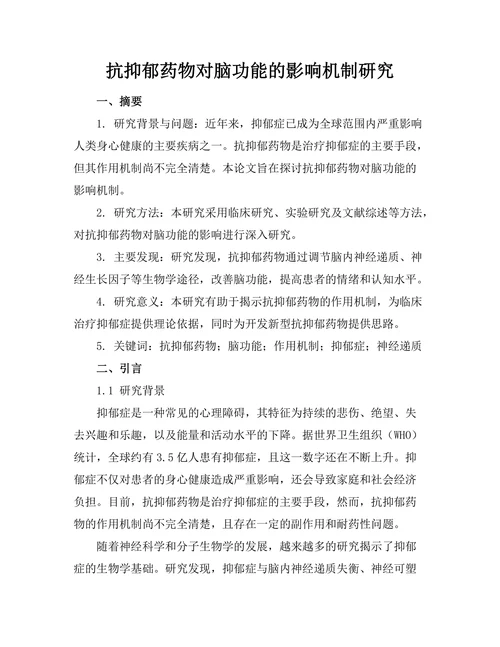 抗抑郁药物对脑功能的影响机制研究

一、摘要

1. 研究背景与问题：近年来，抑郁症已成为全球范围内严重影响人类身心健康的主要疾病之一。抗抑郁药物是治疗抑郁症的主要手段，但其作用机制尚不完全清楚。本论文旨在探讨抗抑郁药物对脑功能的影响机制。

2. 研究方法：本研究采用临床研究、实验研究及文献综述等方法，对抗抑郁药物对脑功能的影响进行深入研究。

3. 主要发现：研究发现，抗抑郁药物通过调节脑内神经递质、神经生长因子等生物学途径，改善脑功能，提高患者的情绪和认知水平。

4. 研究意义：本研究有助于揭示抗抑郁药物的作用机制，为临床治疗抑郁症提供理论依据，同时为开发新型抗抑郁药物提供思路。

5. 关键词：抗抑郁药物；脑功能；作用机制；抑郁症；神经递质

二、引言

1.1 研究背景

抑郁症是一种常见的心理障碍，其特征为持续的悲伤、绝望、失去兴趣和乐趣，以及能量和活动水平的下降。据世界卫生组织（WHO）统计，全球约有3.5亿人患有抑郁症，且这一数字还在不断上升。抑郁症不仅对患者的身心健康造成严重影响，还会导致家庭和社会经济负担。目前，抗抑郁药物是治疗抑郁症的主要手段，然而，抗抑郁药物的作用机制尚不完全清楚，且存在一定的副作用和耐药性问题。

随着神经科学和分子生物学的发展，越来越多的研究揭示了抑郁症的生物学基础。研究发现，抑郁症与脑内神经递质失衡、神经可塑